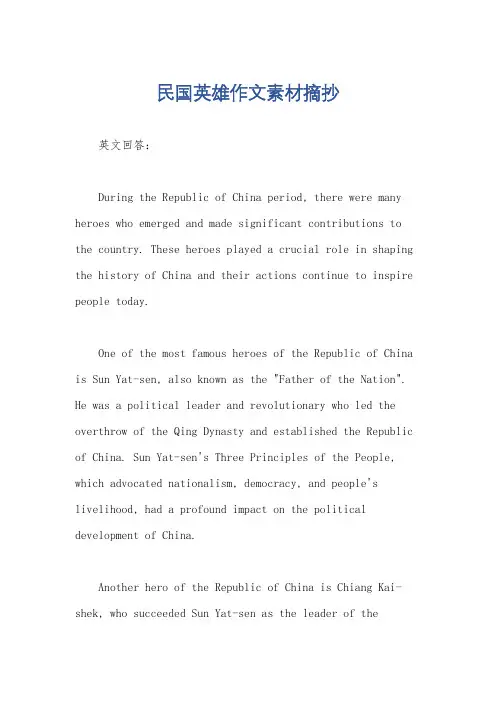 民国英雄作文素材摘抄

英文回答：

During the Republic of China period, there were many heroes who emerged and made significant contributions to the country. These heroes played a crucial role in shaping the history of China and their actions continue to inspire people today.

One of the most famous heroes of the Republic of China is Sun Yat-sen, also known as the "Father of the Nation". He was a political leader and revolutionary who led the overthrow of the Qing Dynasty and established the Republic of China. Sun Yat-sen's Three Principles of the People, which advocated nationalism, democracy, and people's livelihood, had a profound impact on the political development of China.

Another hero of the Republic of China is Chiang Kai-shek, who succeeded Sun Yat-sen as the leader of the